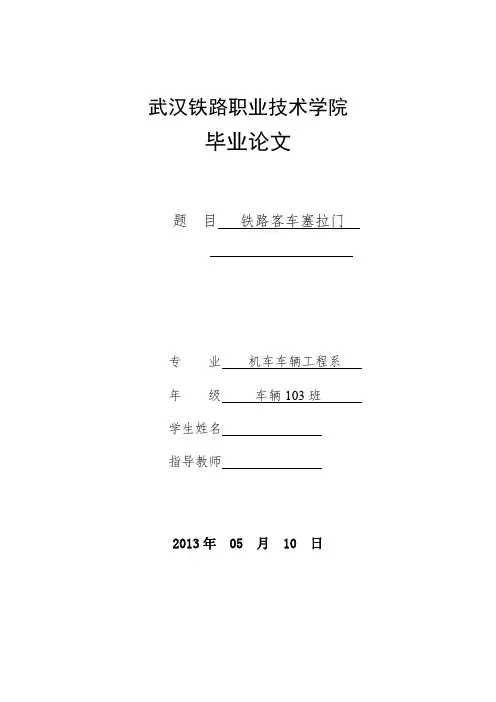 武汉铁路职业技术学院
毕业论文

题　目 铁路客车塞拉门

专　　业 机车车辆工程系
年　　级 车辆103班
学生姓名
指导教师

2013年　05　月　10　日